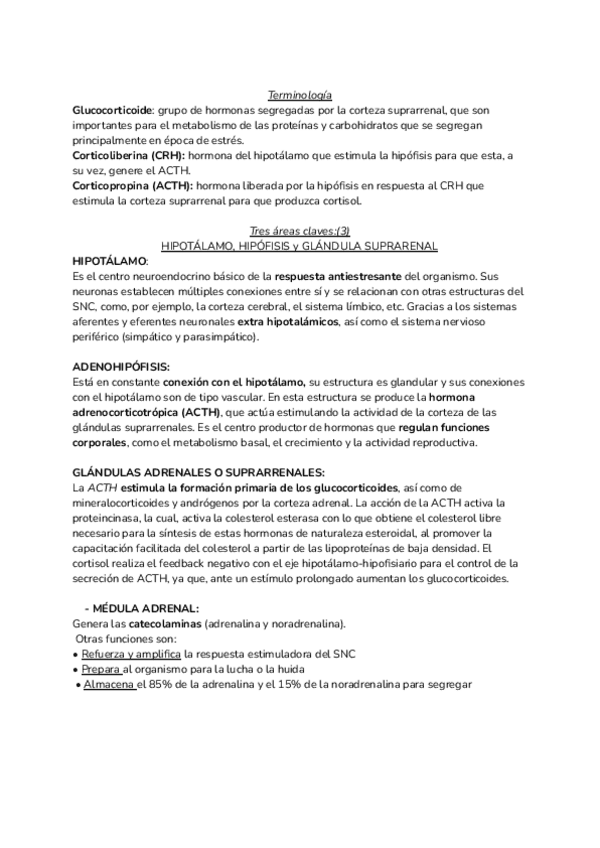 Terminología
Glucocorticoide: grupo de hormonas segregadas por la corteza suprarrenal, que son importantes para el metabolismo de las proteínas y carbohidratos que se segregan principalmente en época de estrés.
Corticoliberina (CRH): hormona del hipotálamo que estimula la hipófisis para que esta, a su vez, genere el ACTH.
Corticopropina (ACTH): hormona liberada por la hipófisis en respuesta al CRH que estimula la corteza suprarrenal para que produzca cortisol.

Tres áreas claves:(3)
HIPOTÁLAMO, HIPÓFISIS y GLÁNDULA SUPRARENAL
HIPOTÁLAMO:
Es el centro neuroendocrino básico de la respuesta antiestresante del organismo. Sus neuronas establecen múltiples conexiones entre sí y se relacionan con otras estructuras del SNC, como, por ejemplo, la corteza cerebral, el sistema límbico, etc. Gracias a los sistemas aferentes y eferentes neuronales extra hipotalámicos, así como el sistema nervioso periférico (simpático y parasimpático).

ADENOHIPÓFISIS:
Está en constante conexión con el hipotálamo, su estructura es glandular y sus conexiones con el hipotálamo son de tipo vascular. En esta estructura se produce la hormona adrenocorticotrópica (ACTH), que actúa estimulando la actividad de la corteza de las glándulas suprarrenales. Es el centro productor de hormonas que regulan funciones corporales, como el metabolismo basal, el crecimiento y la actividad reproductiva.

GLÁNDULAS ADRENALES O SUPRARRENALES:
La ACTH estimula la formación primaria de los glucocorticoides, así como de mineralocorticoides y andrógenos por la corteza adrenal. La acción de la ACTH activa la proteincinasa, la cual, activa la colesterol esterasa con lo que obtiene el colesterol libre necesario para la síntesis de estas hormonas de naturaleza esteroidal, al promover la capacitación facilitada del colesterol a partir de las lipoproteínas de baja densidad. El cortisol realiza el feedback negativo con el eje hipotálamo-hipofisiario para el control de la secreción de ACTH, ya que, ante un estímulo prolongado aumentan los glucocorticoides.

- MÉDULA ADRENAL:
Genera las catecolaminas (adrenalina y noradrenalina).
Otras funciones son:
• Refuerza y amplifica la respuesta estimuladora del SNC
• Prepara al organismo para la lucha o la huida
• Almacena el 85% de la adrenalina y el 15% de la noradrenalina para segregar